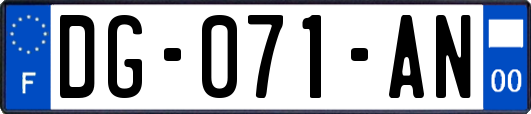 F

DG-071-AN

00